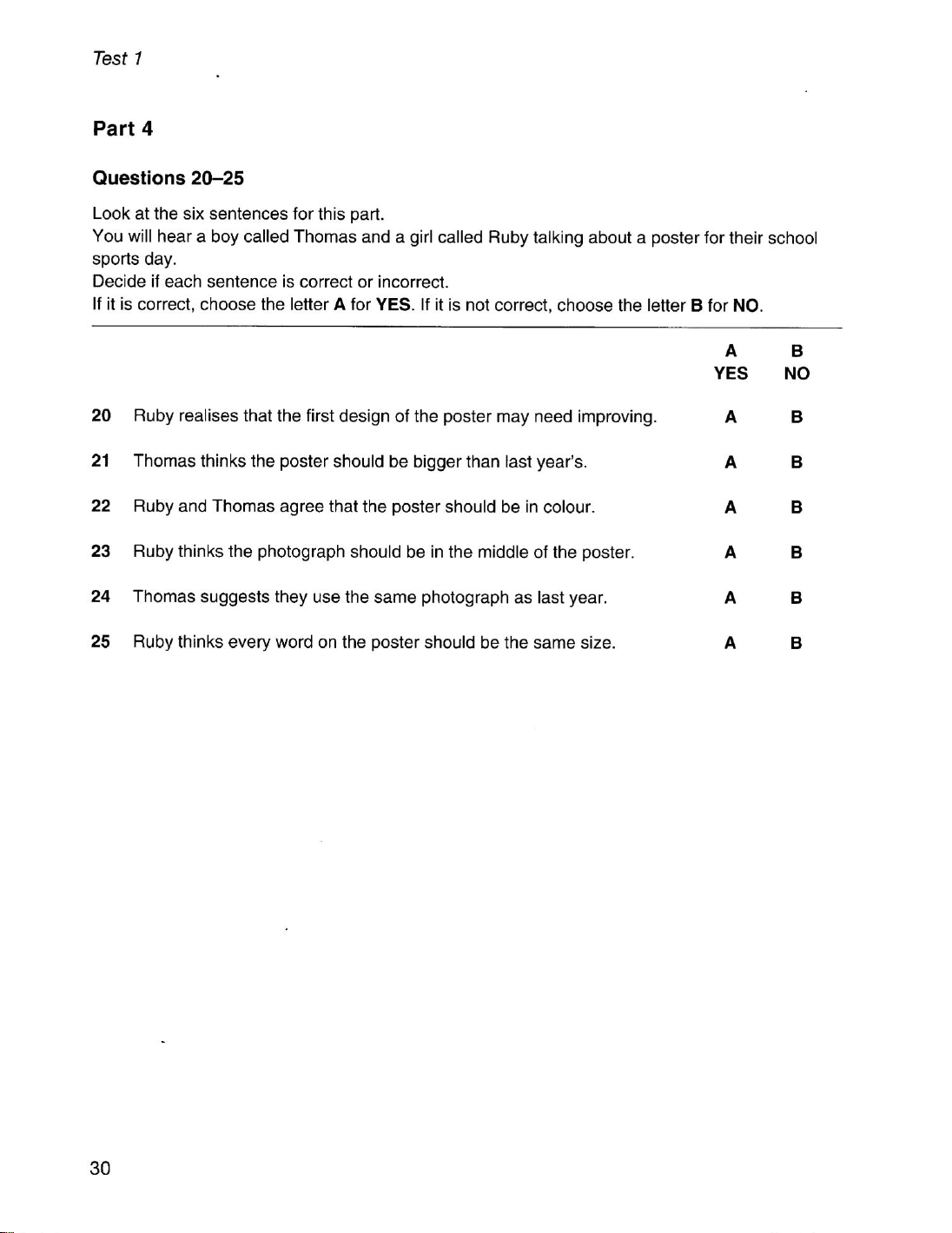 Test 1

Part 4

Questions 20–25

Look at the six sentences for this part.
You will hear a boy called Thomas and a girl called Ruby talking about a poster for their school sports day.
Decide if each sentence is correct or incorrect.
If it is correct, choose the letter A for YES. If it is not correct, choose the letter B for NO.

| | | A YES | B NO |
|---|---|---|---|
| 20 | Ruby realises that the first design of the poster may need improving. | A | B |
| 21 | Thomas thinks the poster should be bigger than last year's. | A | B |
| 22 | Ruby and Thomas agree that the poster should be in colour. | A | B |
| 23 | Ruby thinks the photograph should be in the middle of the poster. | A | B |
| 24 | Thomas suggests they use the same photograph as last year. | A | B |
| 25 | Ruby thinks every word on the poster should be the same size. | A | B |

30